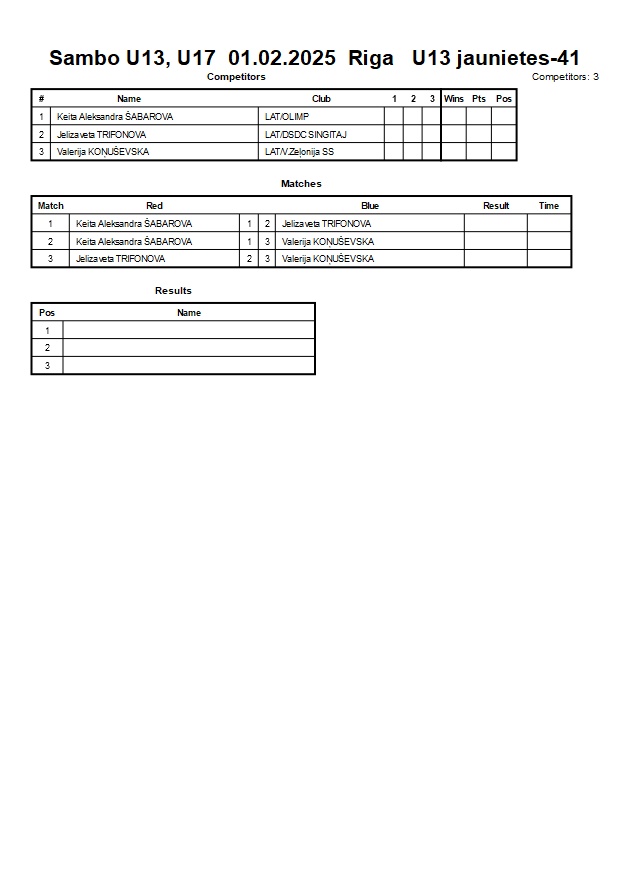 Sambo U13, U17 01.02.2025 Riga U13 jaunietes-41

Competitors

Competitors: 3

| # | Name | Club | 1 | 2 | 3 | Wins | Pts | Pos |
|---|---|---|---|---|---|---|---|---|
| 1 | Keita Aleksandra ŠABAROVA | LAT/OLIMP | | | | | | |
| 2 | Jelizaveta TRIFONOVA | LAT/DSDC SINGITAJ | | | | | | |
| 3 | Valerija KONUŠEVSKA | LAT/V.Zeļonija SS | | | | | | |

Matches

| Match | Red | | | Blue | Result | Time |
|---|---|---|---|---|---|---|
| 1 | Keita Aleksandra ŠABAROVA | 1 | 2 | Jelizaveta TRIFONOVA | | |
| 2 | Keita Aleksandra ŠABAROVA | 1 | 3 | Valerija KONUŠEVSKA | | |
| 3 | Jelizaveta TRIFONOVA | 2 | 3 | Valerija KONUŠEVSKA | | |

Results

| Pos | Name |
|---|---|
| 1 | |
| 2 | |
| 3 | |